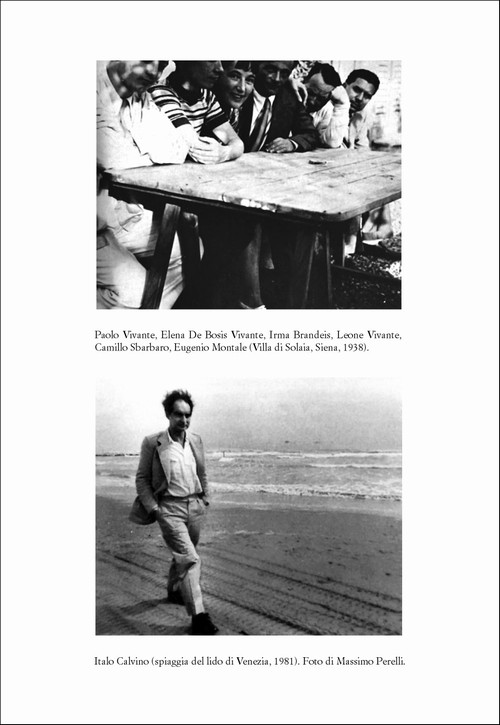 Paolo Vivante, Elena De Bosis Vivante, Irma Brandeis, Leone Vivante, Camillo Sbarbaro, Eugenio Montale (Villa di Solaia, Siena, 1938).

Italo Calvino (spiaggia del lido di Venezia, 1981). Foto di Massimo Perelli.